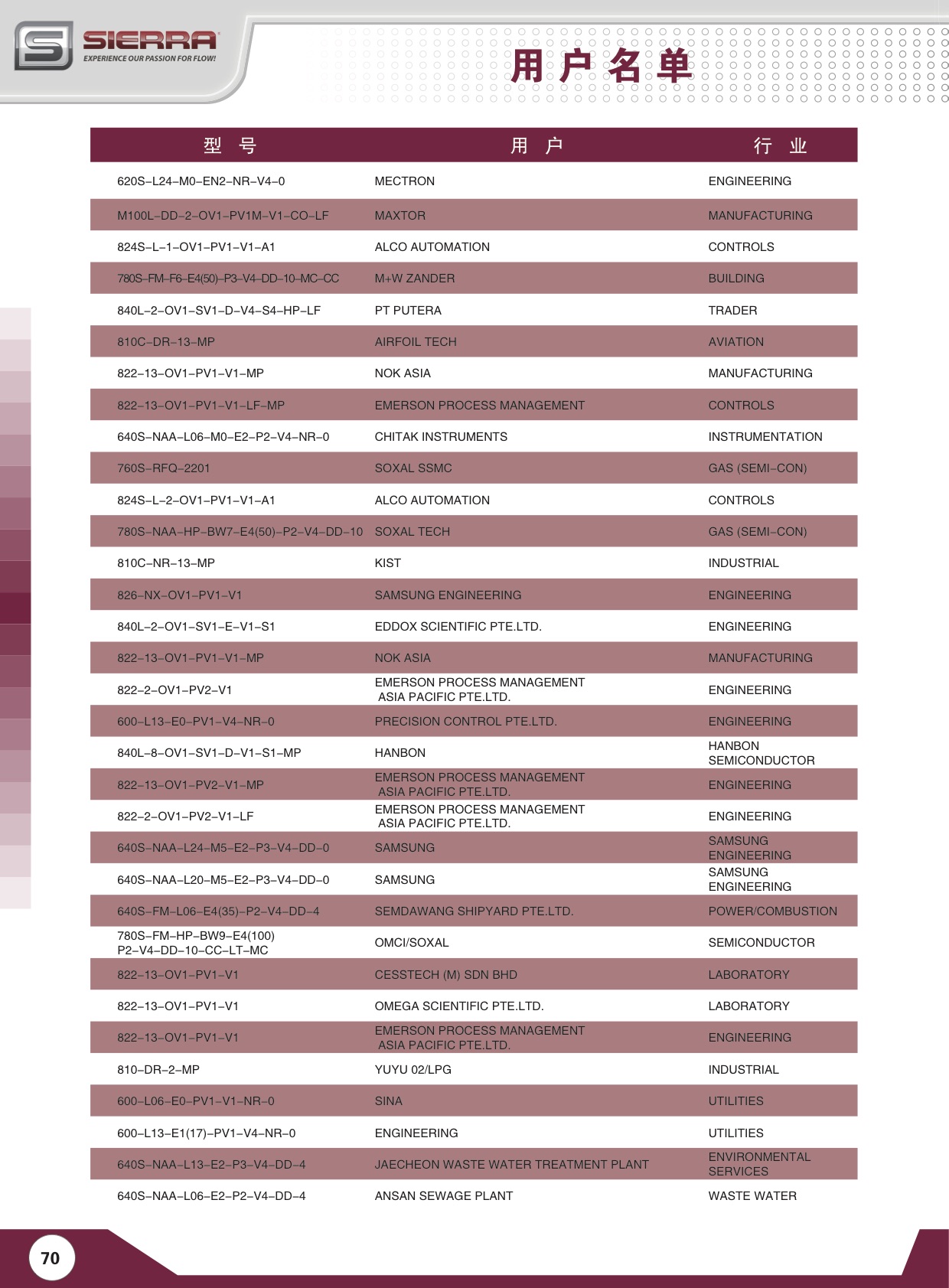 SIERRA
EXPERIENCE OUR PASSION FOR FLOW!

用户名单

| 型 号 | 用 户 | 行 业 |
|---|---|---|
| 620S–L24–M0–EN2–NR–V4–0 | MECTRON | ENGINEERING |
| M100L–DD–2–OV1–PV1M–V1–CO–LF | MAXTOR | MANUFACTURING |
| 824S–L–1–OV1–PV1–V1–A1 | ALCO AUTOMATION | CONTROLS |
| 780S–FM–F6–E4(50)–P3–V4–DD–10–MC–CC | M+W ZANDER | BUILDING |
| 840L–2–OV1–SV1–D–V4–S4–HP–LF | PT PUTERA | TRADER |
| 810C–DR–13–MP | AIRFOIL TECH | AVIATION |
| 822–13–OV1–PV1–V1–MP | NOK ASIA | MANUFACTURING |
| 822–13–OV1–PV1–V1–LF–MP | EMERSON PROCESS MANAGEMENT | CONTROLS |
| 640S–NAA–L06–M0–E2–P2–V4–NR–0 | CHITAK INSTRUMENTS | INSTRUMENTATION |
| 760S–RFQ–2201 | SOXAL SSMC | GAS (SEMI–CON) |
| 824S–L–2–OV1–PV1–V1–A1 | ALCO AUTOMATION | CONTROLS |
| 780S–NAA–HP–BW7–E4(50)–P2–V4–DD–10 | SOXAL TECH | GAS (SEMI–CON) |
| 810C–NR–13–MP | KIST | INDUSTRIAL |
| 826–NX–OV1–PV1–V1 | SAMSUNG ENGINEERING | ENGINEERING |
| 840L–2–OV1–SV1–E–V1–S1 | EDDOX SCIENTIFIC PTE.LTD. | ENGINEERING |
| 822–13–OV1–PV1–V1–MP | NOK ASIA | MANUFACTURING |
| 822–2–OV1–PV2–V1 | EMERSON PROCESS MANAGEMENT ASIA PACIFIC PTE.LTD. | ENGINEERING |
| 600–L13–E0–PV1–V4–NR–0 | PRECISION CONTROL PTE.LTD. | ENGINEERING |
| 840L–8–OV1–SV1–D–V1–S1–MP | HANBON | HANBON SEMICONDUCTOR |
| 822–13–OV1–PV2–V1–MP | EMERSON PROCESS MANAGEMENT ASIA PACIFIC PTE.LTD. | ENGINEERING |
| 822–2–OV1–PV2–V1–LF | EMERSON PROCESS MANAGEMENT ASIA PACIFIC PTE.LTD. | ENGINEERING |
| 640S–NAA–L24–M5–E2–P3–V4–DD–0 | SAMSUNG | SAMSUNG ENGINEERING |
| 640S–NAA–L20–M5–E2–P3–V4–DD–0 | SAMSUNG | SAMSUNG ENGINEERING |
| 640S–FM–L06–E4(35)–P2–V4–DD–4 | SEMDAWANG SHIPYARD PTE.LTD. | POWER/COMBUSTION |
| 780S–FM–HP–BW9–E4(100) P2–V4–DD–10–CC–LT–MC | OMCI/SOXAL | SEMICONDUCTOR |
| 822–13–OV1–PV1–V1 | CESSTECH (M) SDN BHD | LABORATORY |
| 822–13–OV1–PV1–V1 | OMEGA SCIENTIFIC PTE.LTD. | LABORATORY |
| 822–13–OV1–PV1–V1 | EMERSON PROCESS MANAGEMENT ASIA PACIFIC PTE.LTD. | ENGINEERING |
| 810–DR–2–MP | YUYU 02/LPG | INDUSTRIAL |
| 600–L06–E0–PV1–V1–NR–0 | SINA | UTILITIES |
| 600–L13–E1(17)–PV1–V4–NR–0 | ENGINEERING | UTILITIES |
| 640S–NAA–L13–E2–P3–V4–DD–4 | JAECHEON WASTE WATER TREATMENT PLANT | ENVIRONMENTAL SERVICES |
| 640S–NAA–L06–E2–P2–V4–DD–4 | ANSAN SEWAGE PLANT | WASTE WATER |

70